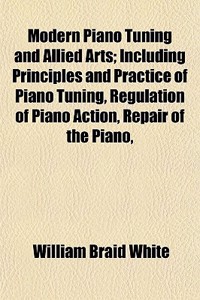 Modern Piano Tuning and Allied Arts; Including Principles and Practice of Piano Tuning, Regulation of Piano Action, Repair of the Piano,

William Braid White